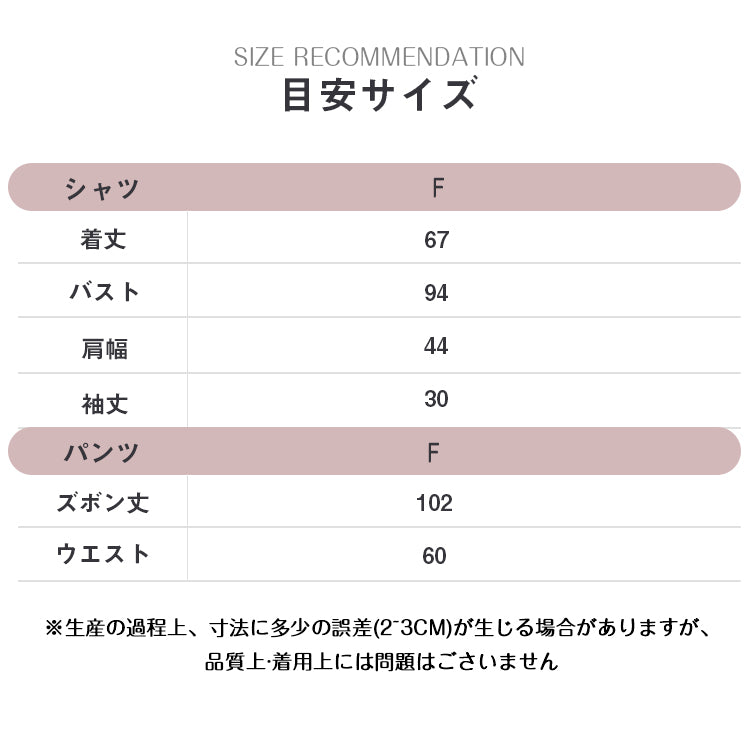 SIZE RECOMMENDATION
目安サイズ

| シャツ | F |
|---|---|
| 着丈 | 67 |
| バスト | 94 |
| 肩幅 | 44 |
| 袖丈 | 30 |
| パンツ | F |
| ズボン丈 | 102 |
| ウエスト | 60 |

※生産の過程上、寸法に多少の誤差(2~3CM)が生じる場合がありますが、品質上·着用上には問題はございません